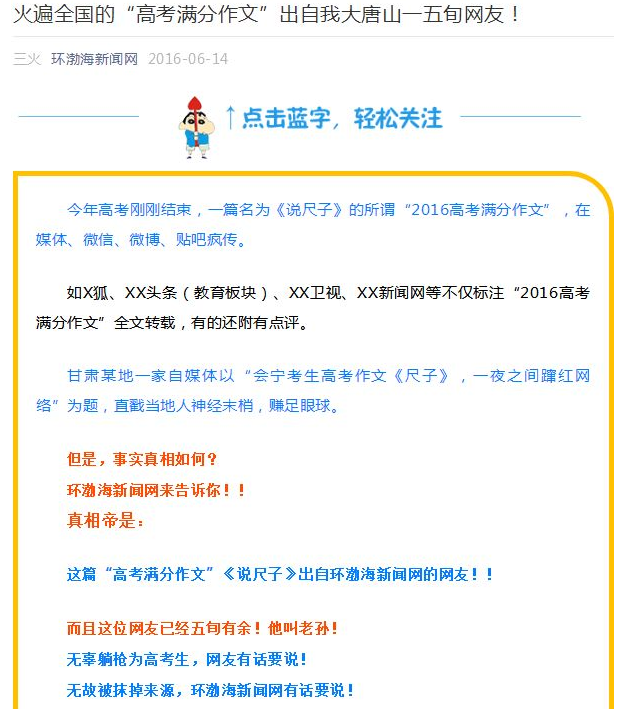 火遍全国的“高考满分作文”出自我大唐山一五旬网友！

三火 环渤海新闻网 2016-06-14

↑点击蓝字，轻松关注

今年高考刚刚结束，一篇名为《说尺子》的所谓“2016高考满分作文”，在媒体、微信、微博、贴吧疯传。

如X狐、XX头条（教育板块）、XX卫视、XX新闻网等不仅标注“2016高考满分作文”全文转载，有的还附有点评。

甘肃某地一家自媒体以“会宁考生高考作文《尺子》，一夜之间蹿红网络”为题，直戳当地人神经末梢，赚足眼球。

但是，事实真相如何？
环渤海新闻网来告诉你！！
真相帝是：

这篇“高考满分作文”《说尺子》出自环渤海新闻网的网友！！

而且这位网友已经五旬有余！他叫老孙！
无辜躺枪为高考生，网友有话要说！
无故被抹掉来源，环渤海新闻网有话要说！